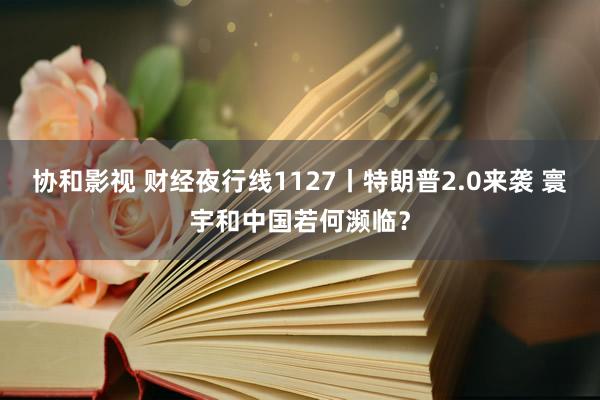 协和影视 财经夜行线1127丨特朗普2.0来袭 寰宇和中国若何濒临？